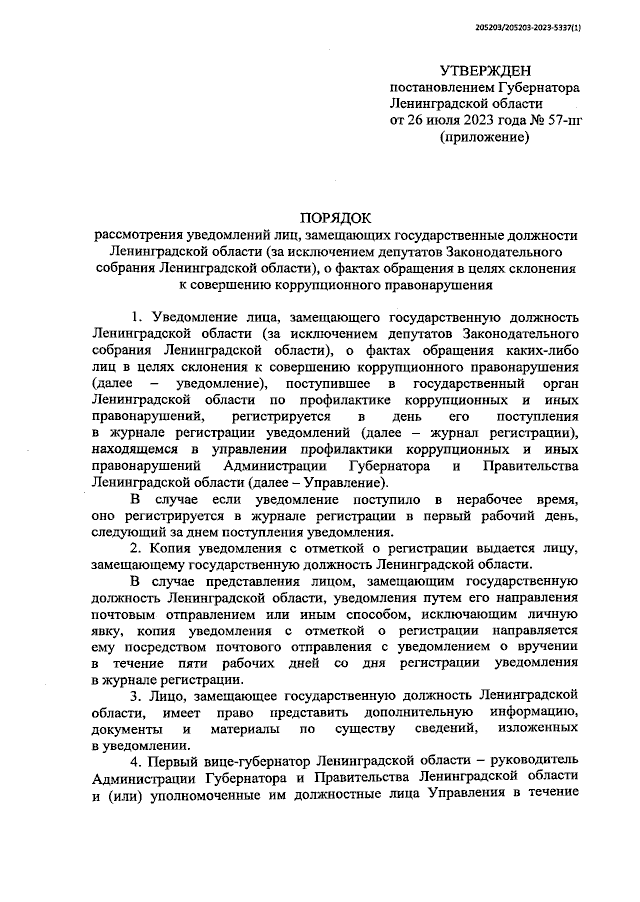 205203/205203-2023-5337(1)

УТВЕРЖДЕН
постановлением Губернатора
Ленинградской области
от 26 июля 2023 года № 57-пг
(приложение)

ПОРЯДОК
рассмотрения уведомлений лиц, замещающих государственные должности Ленинградской области (за исключением депутатов Законодательного собрания Ленинградской области), о фактах обращения в целях склонения к совершению коррупционного правонарушения

1. Уведомление лица, замещающего государственную должность Ленинградской области (за исключением депутатов Законодательного собрания Ленинградской области), о фактах обращения каких-либо лиц в целях склонения к совершению коррупционного правонарушения (далее – уведомление), поступившее в государственный орган Ленинградской области по профилактике коррупционных и иных правонарушений, регистрируется в день его поступления в журнале регистрации уведомлений (далее – журнал регистрации), находящемся в управлении профилактики коррупционных и иных правонарушений Администрации Губернатора и Правительства Ленинградской области (далее – Управление).

В случае если уведомление поступило в нерабочее время, оно регистрируется в журнале регистрации в первый рабочий день, следующий за днем поступления уведомления.

2. Копия уведомления с отметкой о регистрации выдается лицу, замещающему государственную должность Ленинградской области.

В случае представления лицом, замещающим государственную должность Ленинградской области, уведомления путем его направления почтовым отправлением или иным способом, исключающим личную явку, копия уведомления с отметкой о регистрации направляется ему посредством почтового отправления с уведомлением о вручении в течение пяти рабочих дней со дня регистрации уведомления в журнале регистрации.

3. Лицо, замещающее государственную должность Ленинградской области, имеет право представить дополнительную информацию, документы и материалы по существу сведений, изложенных в уведомлении.

4. Первый вице-губернатор Ленинградской области – руководитель Администрации Губернатора и Правительства Ленинградской области и (или) уполномоченные им должностные лица Управления в течение